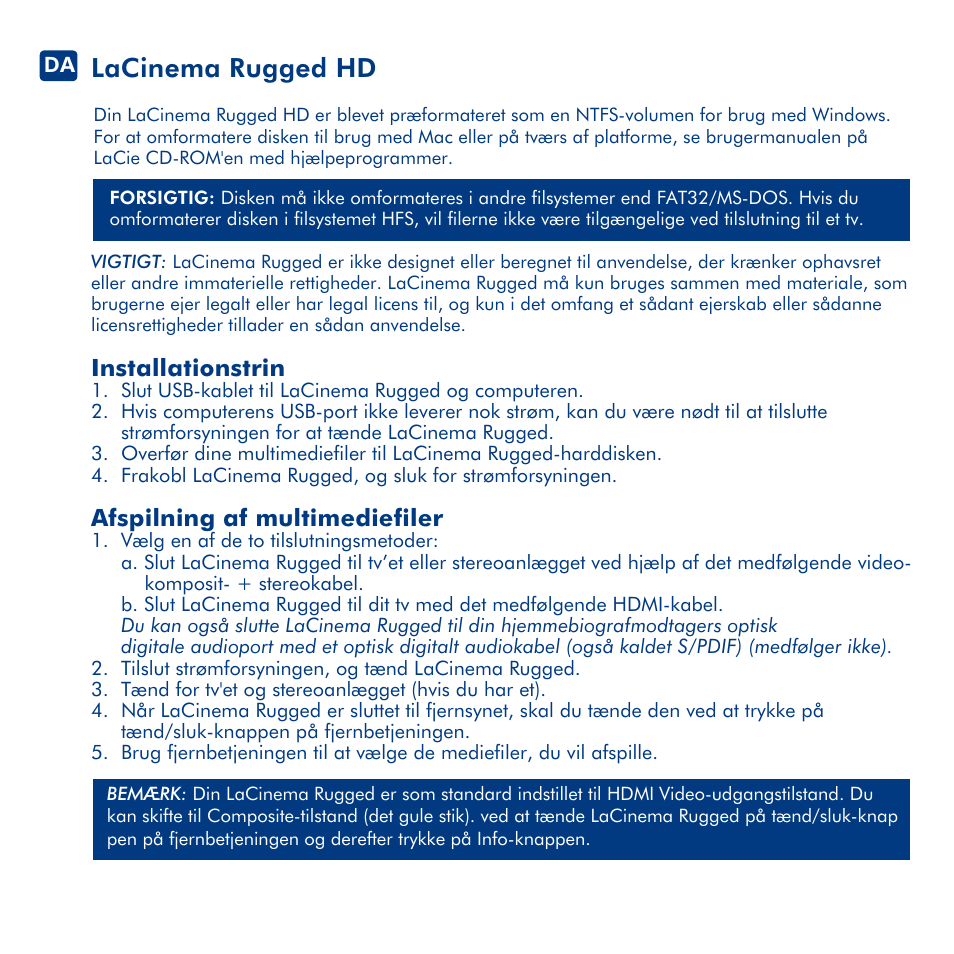 DA LaCinema Rugged HD

Din LaCinema Rugged HD er blevet præformateret som en NTFS-volumen for brug med Windows. For at omformatere disken til brug med Mac eller på tværs af platforme, se brugermanualen på LaCie CD-ROM'en med hjælpeprogrammer.

FORSIGTIG: Disken må ikke omformateres i andre filsystemer end FAT32/MS-DOS. Hvis du omformaterer disken i filsystemet HFS, vil filerne ikke være tilgængelige ved tilslutning til et tv.

VIGTIGT: LaCinema Rugged er ikke designet eller beregnet til anvendelse, der krænker ophavsret eller andre immaterielle rettigheder. LaCinema Rugged må kun bruges sammen med materiale, som brugerne ejer legalt eller har legal licens til, og kun i det omfang et sådant ejerskab eller sådanne licensrettigheder tillader en sådan anvendelse.

Installationstrin
1. Slut USB-kablet til LaCinema Rugged og computeren.
2. Hvis computerens USB-port ikke leverer nok strøm, kan du være nødt til at tilslutte strømforsyningen for at tænde LaCinema Rugged.
3. Overfør dine multimediefiler til LaCinema Rugged-harddisken.
4. Frakobl LaCinema Rugged, og sluk for strømforsyningen.

Afspilning af multimediefiler
1. Vælg en af de to tilslutningsmetoder:
a. Slut LaCinema Rugged til tv'et eller stereoanlægget ved hjælp af det medfølgende video-komposit- + stereokabel.
b. Slut LaCinema Rugged til dit tv med det medfølgende HDMI-kabel.
Du kan også slutte LaCinema Rugged til din hjemmebiografmodtagers optisk digitale audioport med et optisk digitalt audiokabel (også kaldet S/PDIF) (medfølger ikke).
2. Tilslut strømforsyningen, og tænd LaCinema Rugged.
3. Tænd for tv'et og stereoanlægget (hvis du har et).
4. Når LaCinema Rugged er sluttet til fjernsynet, skal du tænde den ved at trykke på tænd/sluk-knappen på fjernbetjeningen.
5. Brug fjernbetjeningen til at vælge de mediefiler, du vil afspille.

BEMÆRK: Din LaCinema Rugged er som standard indstillet til HDMI Video-udgangstilstand. Du kan skifte til Composite-tilstand (det gule stik). ved at tænde LaCinema Rugged på tænd/sluk-knap pen på fjernbetjeningen og derefter trykke på Info-knappen.